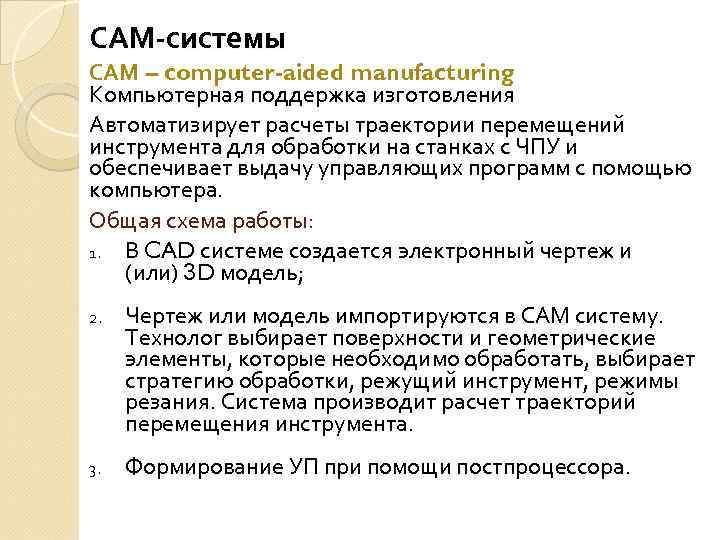 CAM-системы

CAM – computer-aided manufacturing
Компьютерная поддержка изготовления

Автоматизирует расчеты траектории перемещений инструмента для обработки на станках с ЧПУ и обеспечивает выдачу управляющих программ с помощью компьютера.

Общая схема работы:

1. В CAD системе создается электронный чертеж и (или) 3D модель;

2. Чертеж или модель импортируются в CAM систему. Технолог выбирает поверхности и геометрические элементы, которые необходимо обработать, выбирает стратегию обработки, режущий инструмент, режимы резания. Система производит расчет траекторий перемещения инструмента.

3. Формирование УП при помощи постпроцессора.